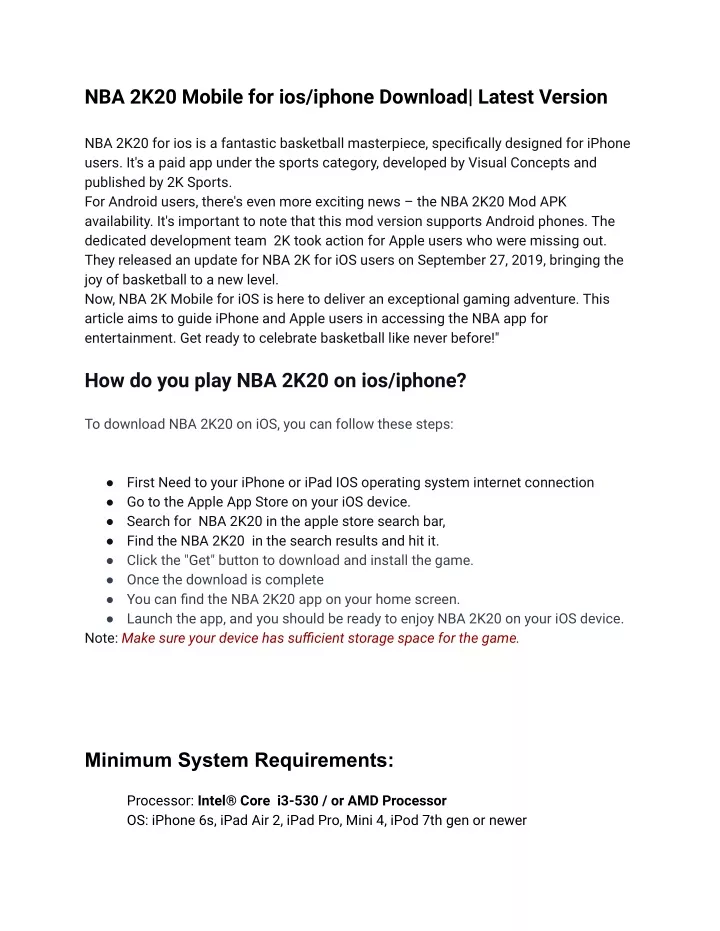 NBA 2K20 Mobile for ios/iphone Download| Latest Version

NBA 2K20 for ios is a fantastic basketball masterpiece, specifically designed for iPhone users. It's a paid app under the sports category, developed by Visual Concepts and published by 2K Sports.
For Android users, there's even more exciting news – the NBA 2K20 Mod APK availability. It's important to note that this mod version supports Android phones. The dedicated development team 2K took action for Apple users who were missing out. They released an update for NBA 2K for iOS users on September 27, 2019, bringing the joy of basketball to a new level.
Now, NBA 2K Mobile for iOS is here to deliver an exceptional gaming adventure. This article aims to guide iPhone and Apple users in accessing the NBA app for entertainment. Get ready to celebrate basketball like never before!"

How do you play NBA 2K20 on ios/iphone?

To download NBA 2K20 on iOS, you can follow these steps:

● First Need to your iPhone or iPad IOS operating system internet connection
● Go to the Apple App Store on your iOS device.
● Search for NBA 2K20 in the apple store search bar,
● Find the NBA 2K20 in the search results and hit it.
● Click the "Get" button to download and install the game.
● Once the download is complete
● You can find the NBA 2K20 app on your home screen.
● Launch the app, and you should be ready to enjoy NBA 2K20 on your iOS device.
Note: Make sure your device has sufficient storage space for the game.

Minimum System Requirements:

Processor: Intel® Core i3-530 / or AMD Processor
OS: iPhone 6s, iPad Air 2, iPad Pro, Mini 4, iPod 7th gen or newer